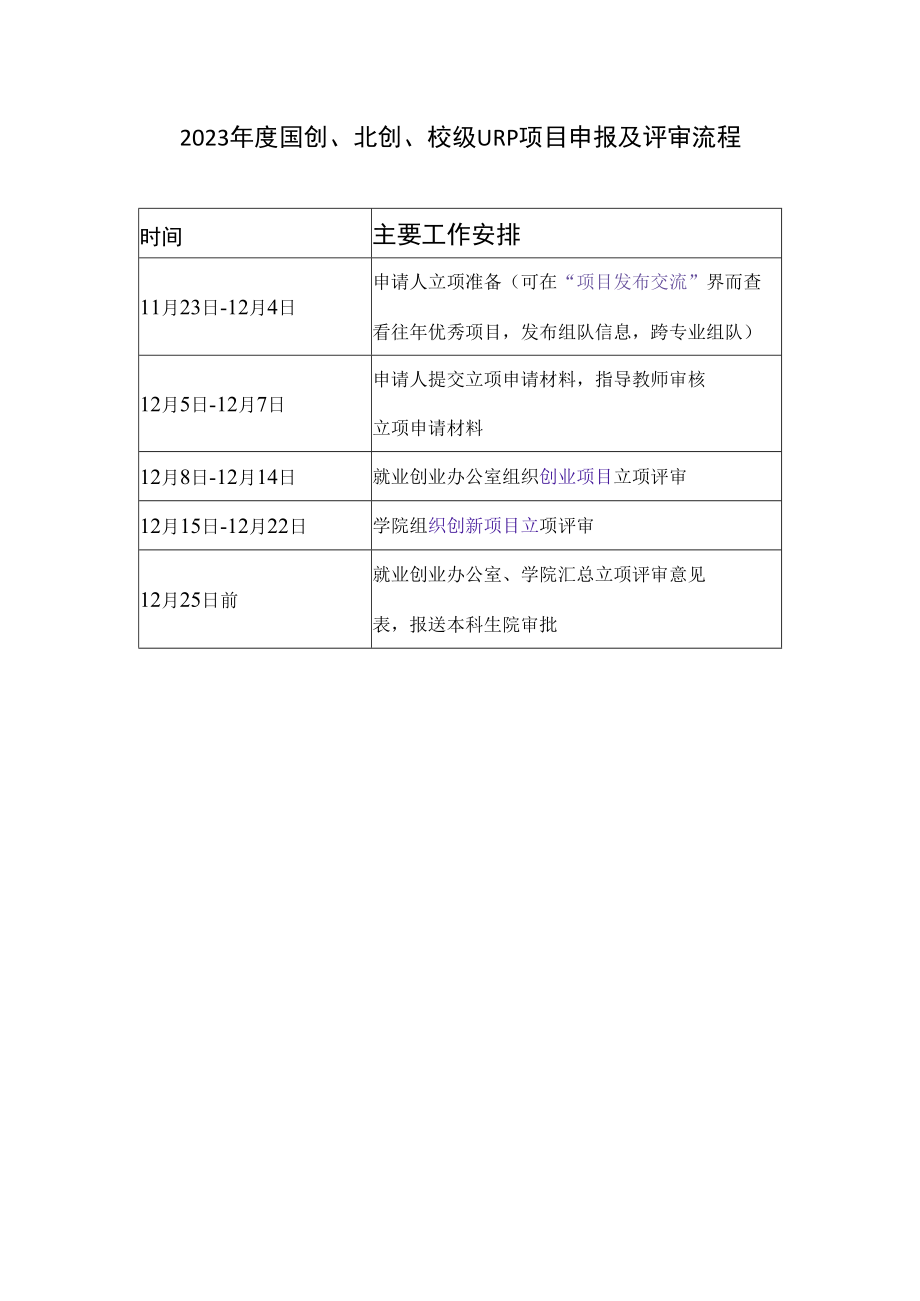 2023年度国创、北创、校级URP项目申报及评审流程

| 时间 | 主要工作安排 |
|---|---|
| 11月23日-12月4日 | 申请人立项准备（可在“项目发布交流”界而查看往年优秀项目，发布组队信息，跨专业组队） |
| 12月5日-12月7日 | 申请人提交立项申请材料，指导教师审核立项申请材料 |
| 12月8日-12月14日 | 就业创业办公室组织创业项目立项评审 |
| 12月15日-12月22日 | 学院组织创新项目立项评审 |
| 12月25日前 | 就业创业办公室、学院汇总立项评审意见表，报送本科生院审批 |